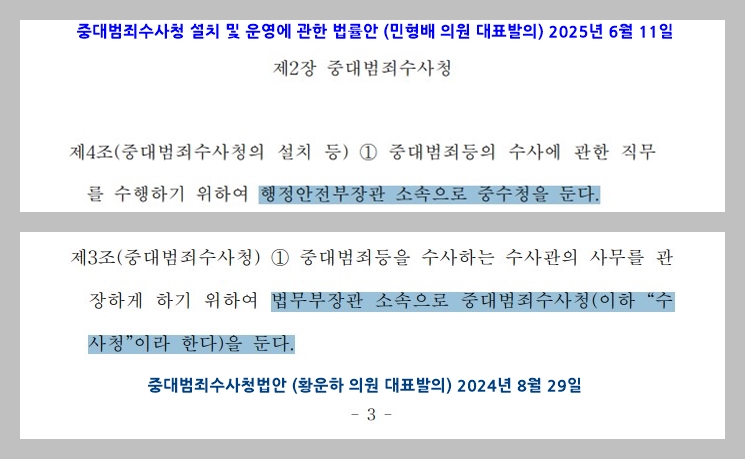 중대범죄수사청 설치 및 운영에 관한 법률안 (민형배 의원 대표발의) 2025년 6월 11일

제2장 중대범죄수사청

제4조(중대범죄수사청의 설치 등) ① 중대범죄등의 수사에 관한 직무를 수행하기 위하여 행정안전부장관 소속으로 중수청을 둔다.

제3조(중대범죄수사청) ① 중대범죄등을 수사하는 수사관의 사무를 관장하게 하기 위하여 법무부장관 소속으로 중대범죄수사청(이하 “수사청”이라 한다)을 둔다.

중대범죄수사청법안 (황운하 의원 대표발의) 2024년 8월 29일

- 3 -